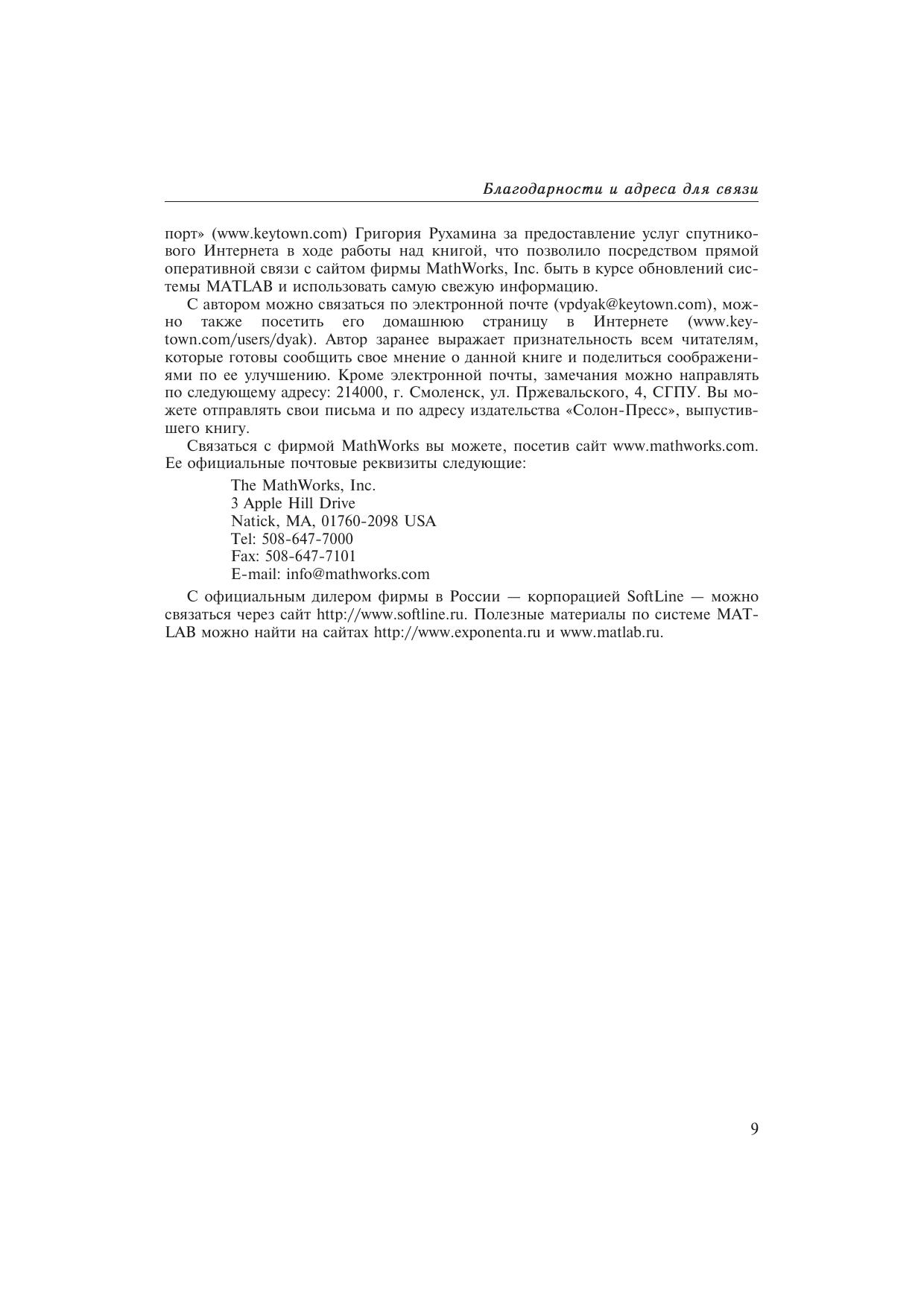 Благодарности и адреса для связи

порт» (www.keytown.com) Григория Рухамина за предоставление услуг спутникового Интернета в ходе работы над книгой, что позволило посредством прямой оперативной связи с сайтом фирмы MathWorks, Inc. быть в курсе обновлений системы MATLAB и использовать самую свежую информацию.

С автором можно связаться по электронной почте (vpdyak@keytown.com), можно также посетить его домашнюю страницу в Интернете (www.keytown.com/users/dyak). Автор заранее выражает признательность всем читателям, которые готовы сообщить свое мнение о данной книге и поделиться соображениями по ее улучшению. Кроме электронной почты, замечания можно направлять по следующему адресу: 214000, г. Смоленск, ул. Пржевальского, 4, СГПУ. Вы можете отправлять свои письма и по адресу издательства «Солон-Пресс», выпустившего книгу.

Связаться с фирмой MathWorks вы можете, посетив сайт www.mathworks.com. Ее официальные почтовые реквизиты следующие:

The MathWorks, Inc.
3 Apple Hill Drive
Natick, MA, 01760-2098 USA
Tel: 508-647-7000
Fax: 508-647-7101
E-mail: info@mathworks.com

С официальным дилером фирмы в России — корпорацией SoftLine — можно связаться через сайт http://www.softline.ru. Полезные материалы по системе MATLAB можно найти на сайтах http://www.exponenta.ru и www.matlab.ru.

9